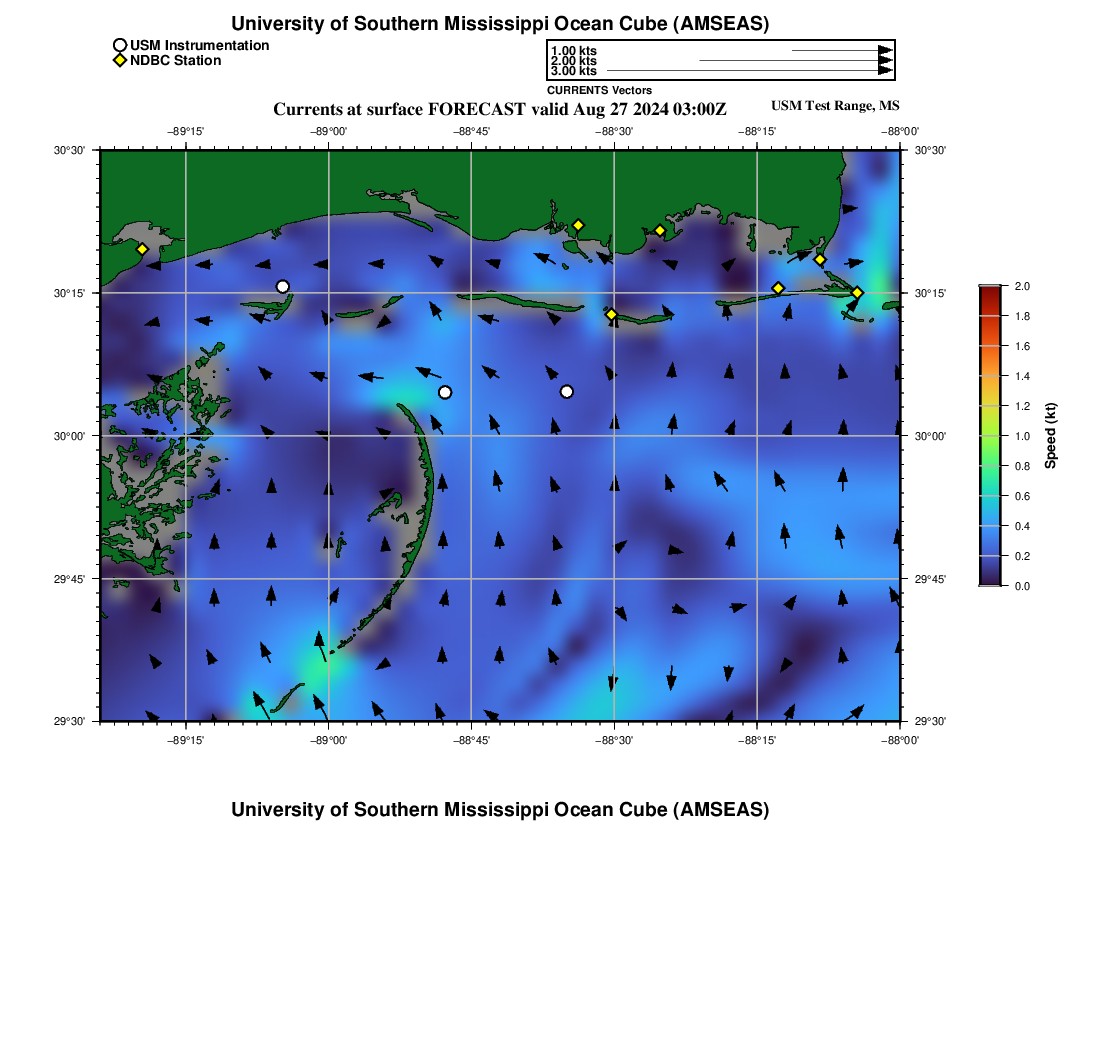 University of Southern Mississippi Ocean Cube (AMSEAS)

USM Instrumentation
NDBC Station

1.00 kts
2.00 kts
3.00 kts
CURRENTS Vectors

Currents at surface FORECAST valid Aug 27 2024 03:00Z

USM Test Range, MS

−89°15' −89°00' −88°45' −88°30' −88°15' −88°00'

30°30' 30°15' 30°00' 29°45' 29°30'

30°30' 30°15' 30°00' 29°45' 29°30'

−89°15' −89°00' −88°45' −88°30' −88°15' −88°00'

2.0
1.8
1.6
1.4
1.2
1.0
0.8
0.6
0.4
0.2
0.0

Speed (kt)

University of Southern Mississippi Ocean Cube (AMSEAS)